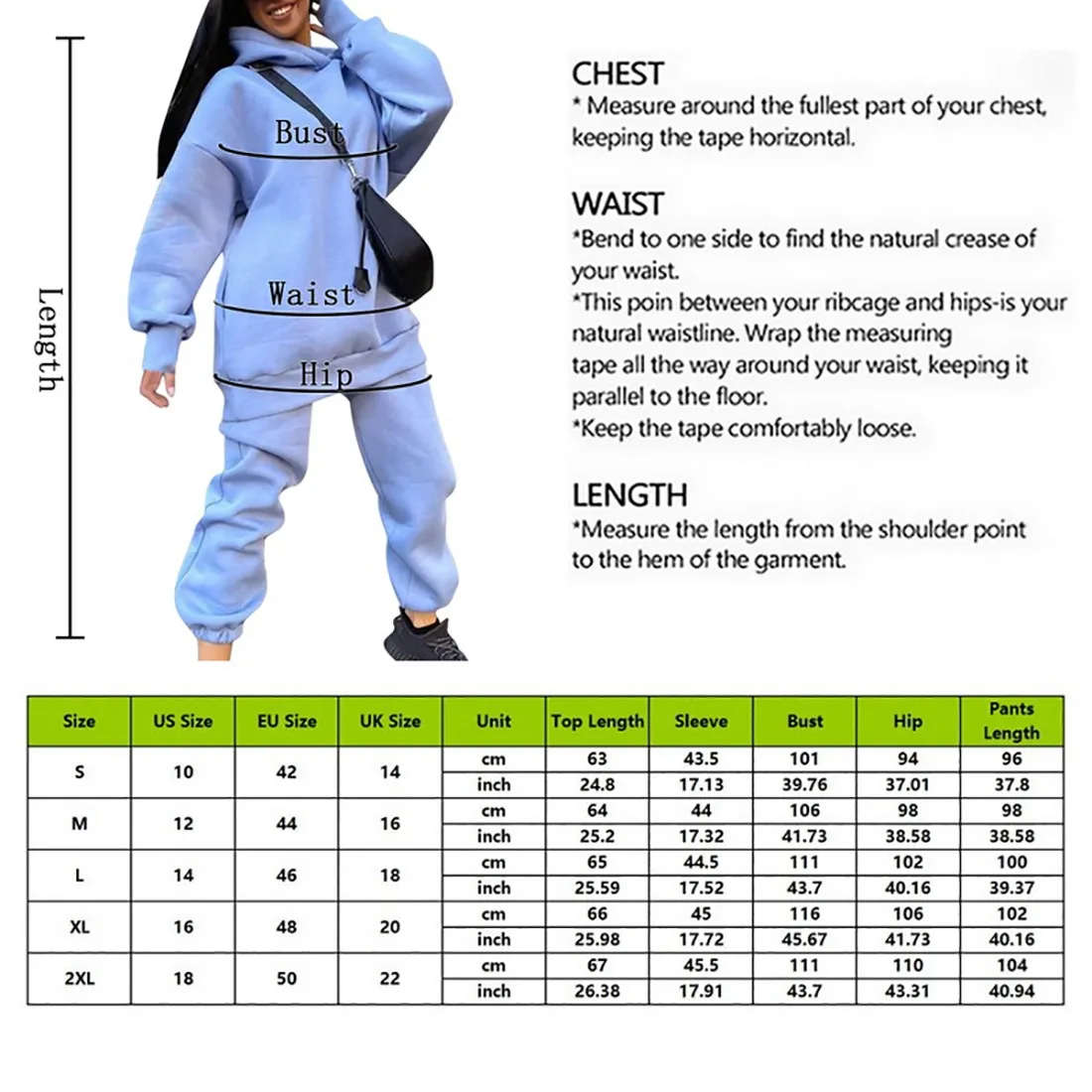 Length

Bust

Waist

Hip

CHEST
* Measure around the fullest part of your chest, keeping the tape horizontal.

WAIST
*Bend to one side to find the natural crease of your waist.
*This poin between your ribcage and hips-is your natural waistline. Wrap the measuring tape all the way around your waist, keeping it parallel to the floor.
*Keep the tape comfortably loose.

LENGTH
*Measure the length from the shoulder point to the hem of the garment.

| Size | US Size | EU Size | UK Size | Unit | Top Length | Sleeve | Bust | Hip | Pants Length |
|---|---|---|---|---|---|---|---|---|---|
| S | 10 | 42 | 14 | cm | 63 | 43.5 | 101 | 94 | 96 |
| | | | | inch | 24.8 | 17.13 | 39.76 | 37.01 | 37.8 |
| M | 12 | 44 | 16 | cm | 64 | 44 | 106 | 98 | 98 |
| | | | | inch | 25.2 | 17.32 | 41.73 | 38.58 | 38.58 |
| L | 14 | 46 | 18 | cm | 65 | 44.5 | 111 | 102 | 100 |
| | | | | inch | 25.59 | 17.52 | 43.7 | 40.16 | 39.37 |
| XL | 16 | 48 | 20 | cm | 66 | 45 | 116 | 106 | 102 |
| | | | | inch | 25.98 | 17.72 | 45.67 | 41.73 | 40.16 |
| 2XL | 18 | 50 | 22 | cm | 67 | 45.5 | 111 | 110 | 104 |
| | | | | inch | 26.38 | 17.91 | 43.7 | 43.31 | 40.94 |